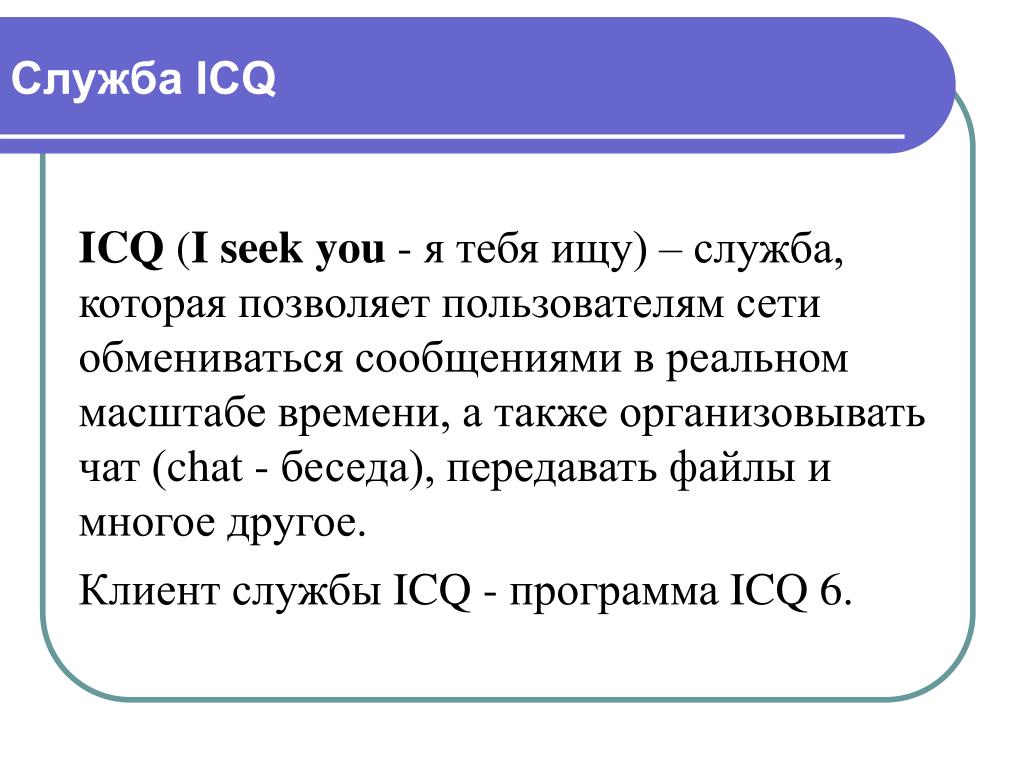 Служба ICQ

ICQ (I seek you - я тебя ищу) – служба, которая позволяет пользователям сети обмениваться сообщениями в реальном масштабе времени, а также организовывать чат (chat - беседа), передавать файлы и многое другое.

Клиент службы ICQ - программа ICQ 6.